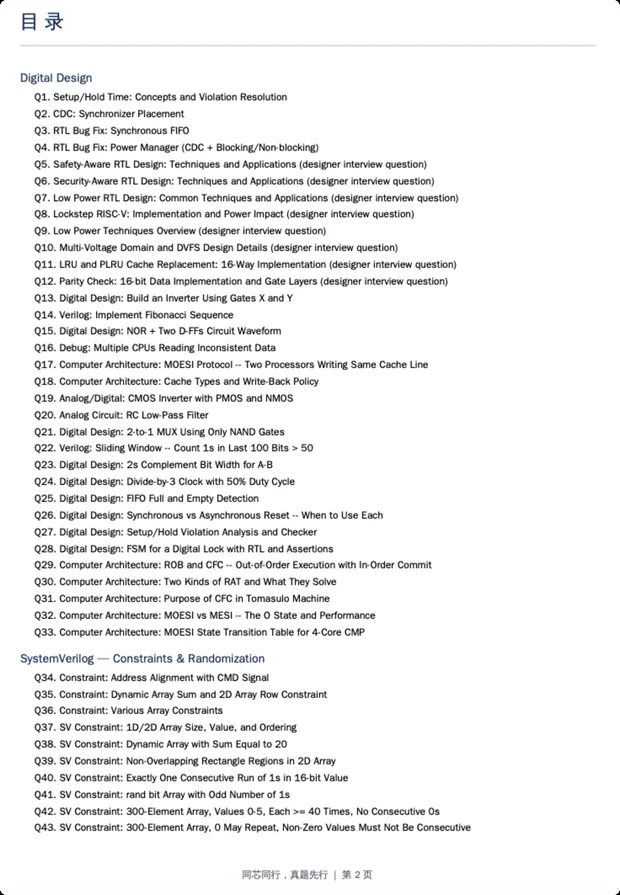 目录

Digital Design

Q1. Setup/Hold Time: Concepts and Violation Resolution
Q2. CDC: Synchronizer Placement
Q3. RTL Bug Fix: Synchronous FIFO
Q4. RTL Bug Fix: Power Manager (CDC + Blocking/Non-blocking)
Q5. Safety-Aware RTL Design: Techniques and Applications (designer interview question)
Q6. Security-Aware RTL Design: Techniques and Applications (designer interview question)
Q7. Low Power RTL Design: Common Techniques and Applications (designer interview question)
Q8. Lockstep RISC-V: Implementation and Power Impact (designer interview question)
Q9. Low Power Techniques Overview (designer interview question)
Q10. Multi-Voltage Domain and DVFS Design Details (designer interview question)
Q11. LRU and PLRU Cache Replacement: 16-Way Implementation (designer interview question)
Q12. Parity Check: 16-bit Data Implementation and Gate Layers (designer interview question)
Q13. Digital Design: Build an Inverter Using Gates X and Y
Q14. Verilog: Implement Fibonacci Sequence
Q15. Digital Design: NOR + Two D-FFs Circuit Waveform
Q16. Debug: Multiple CPUs Reading Inconsistent Data
Q17. Computer Architecture: MOESI Protocol -- Two Processors Writing Same Cache Line
Q18. Computer Architecture: Cache Types and Write-Back Policy
Q19. Analog/Digital: CMOS Inverter with PMOS and NMOS
Q20. Analog Circuit: RC Low-Pass Filter
Q21. Digital Design: 2-to-1 MUX Using Only NAND Gates
Q22. Verilog: Sliding Window -- Count 1s in Last 100 Bits > 50
Q23. Digital Design: 2s Complement Bit Width for A-B
Q24. Digital Design: Divide-by-3 Clock with 50% Duty Cycle
Q25. Digital Design: FIFO Full and Empty Detection
Q26. Digital Design: Synchronous vs Asynchronous Reset -- When to Use Each
Q27. Digital Design: Setup/Hold Violation Analysis and Checker
Q28. Digital Design: FSM for a Digital Lock with RTL and Assertions
Q29. Computer Architecture: ROB and CFC -- Out-of-Order Execution with In-Order Commit
Q30. Computer Architecture: Two Kinds of RAT and What They Solve
Q31. Computer Architecture: Purpose of CFC in Tomasulo Machine
Q32. Computer Architecture: MOESI vs MESI -- The O State and Performance
Q33. Computer Architecture: MOESI State Transition Table for 4-Core CMP

SystemVerilog — Constraints & Randomization

Q34. Constraint: Address Alignment with CMD Signal
Q35. Constraint: Dynamic Array Sum and 2D Array Row Constraint
Q36. Constraint: Various Array Constraints
Q37. SV Constraint: 1D/2D Array Size, Value, and Ordering
Q38. SV Constraint: Dynamic Array with Sum Equal to 20
Q39. SV Constraint: Non-Overlapping Rectangle Regions in 2D Array
Q40. SV Constraint: Exactly One Consecutive Run of 1s in 16-bit Value
Q41. SV Constraint: rand bit Array with Odd Number of 1s
Q42. SV Constraint: 300-Element Array, Values 0-5, Each >= 40 Times, No Consecutive 0s
Q43. SV Constraint: 300-Element Array, 0 May Repeat, Non-Zero Values Must Not Be Consecutive

同芯同行，真题先行 | 第2页